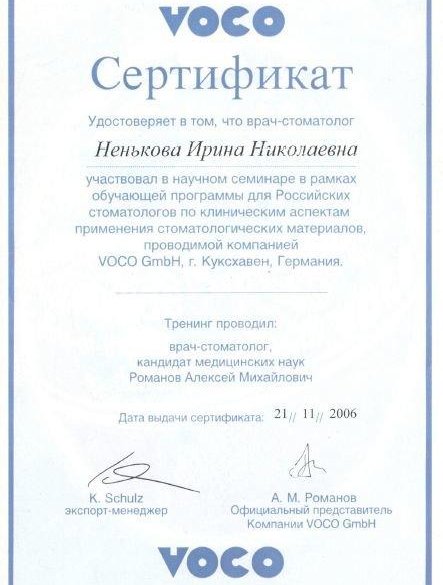 VOCO

Сертификат

Удостоверяет в том, что врач-стоматолог

Ненькова Ирина Николаевна

участвовал в научном семинаре в рамках обучающей программы для Российских стоматологов по клиническим аспектам применения стоматологических материалов, проводимой компанией VOCO GmbH, г. Куксхавен, Германия.

Тренинг проводил:

врач-стоматолог, кандидат медицинских наук Романов Алексей Михайлович

Дата выдачи сертификата: 21 // 11 // 2006

K. Schulz
экспорт-менеджер

А. М. Романов
Официальный представитель Компании VOCO GmbH

VOCO